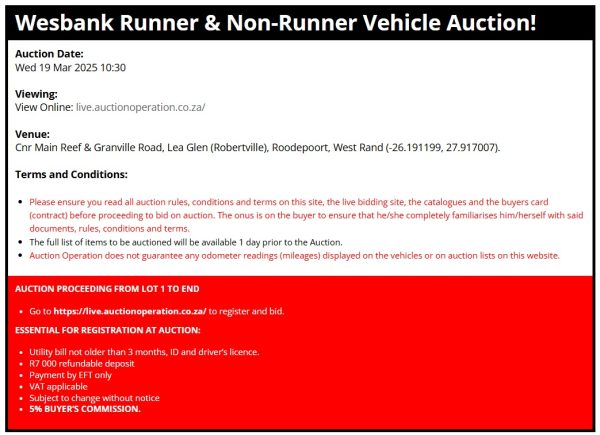 Wesbank Runner & Non-Runner Vehicle Auction!

Auction Date:
Wed 19 Mar 2025 10:30

Viewing:
View Online: live.auctionoperation.co.za/

Venue:
Cnr Main Reef & Granville Road, Lea Glen (Robertville), Roodepoort, West Rand (-26.191199, 27.917007).

Terms and Conditions:

- Please ensure you read all auction rules, conditions and terms on this site, the live bidding site, the catalogues and the buyers card (contract) before proceeding to bid on auction. The onus is on the buyer to ensure that he/she completely familiarises him/herself with said documents, rules, conditions and terms.
- The full list of items to be auctioned will be available 1 day prior to the Auction.
- Auction Operation does not guarantee any odometer readings (mileages) displayed on the vehicles or on auction lists on this website.

AUCTION PROCEEDING FROM LOT 1 TO END

- Go to https://live.auctionoperation.co.za/ to register and bid.

ESSENTIAL FOR REGISTRATION AT AUCTION:

- Utility bill not older than 3 months, ID and driver's licence.
- R7 000 refundable deposit
- Payment by EFT only
- VAT applicable
- Subject to change without notice
- 5% BUYER'S COMMISSION.